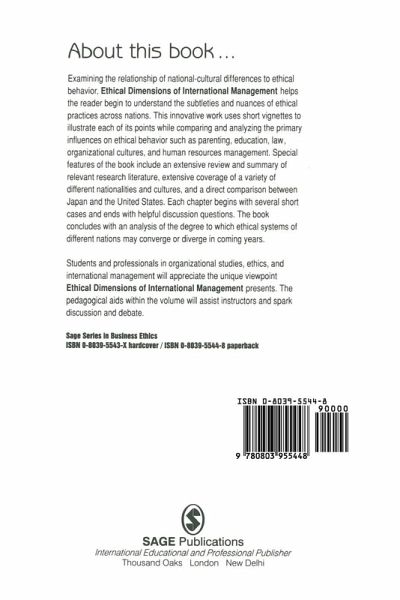 About this book ...

Examining the relationship of national-cultural differences to ethical behavior, Ethical Dimensions of International Management helps the reader begin to understand the subtleties and nuances of ethical practices across nations. This innovative work uses short vignettes to illustrate each of its points while comparing and analyzing the primary influences on ethical behavior such as parenting, education, law, organizational cultures, and human resources management. Special features of the book include an extensive review and summary of relevant research literature, extensive coverage of a variety of different nationalities and cultures, and a direct comparison between Japan and the United States. Each chapter begins with several short cases and ends with helpful discussion questions. The book concludes with an analysis of the degree to which ethical systems of different nations may converge or diverge in coming years.

Students and professionals in organizational studies, ethics, and international management will appreciate the unique viewpoint Ethical Dimensions of International Management presents. The pedagogical aids within the volume will assist instructors and spark discussion and debate.

Sage Series in Business Ethics
ISBN 0-8039-5543-X hardcover / ISBN 0-8039-5544-8 paperback

ISBN 0-8039-5544-8
90000
9 780803 955448

SAGE Publications
International Educational and Professional Publisher
Thousand Oaks London New Delhi